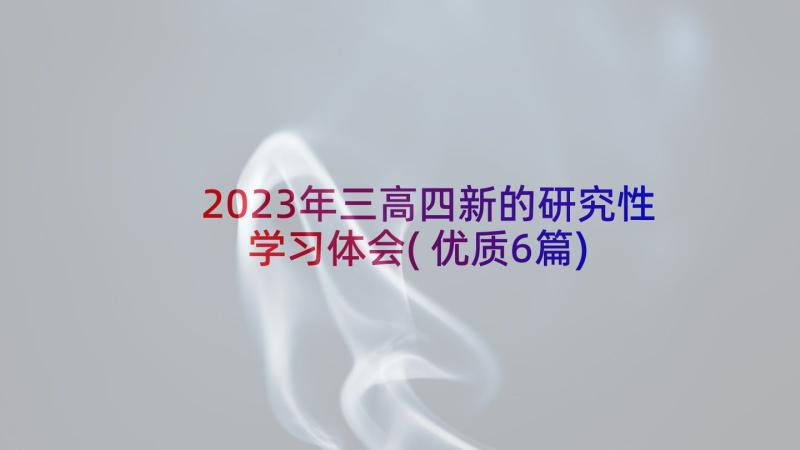 2023年三高四新的研究性学习体会(优质6篇)